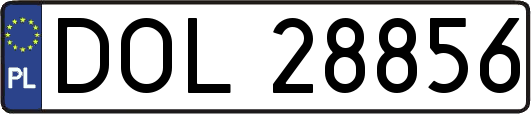 PL

DOL 28856